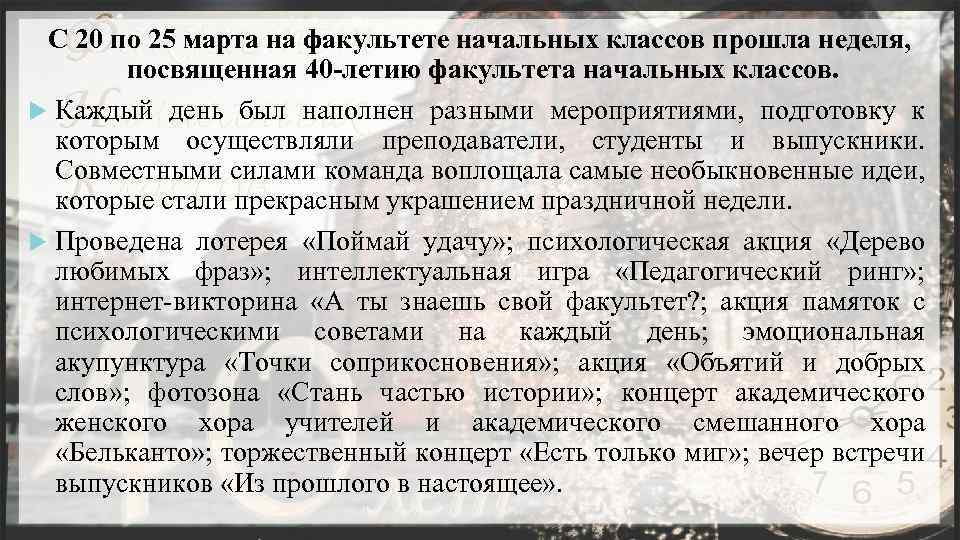 С 20 по 25 марта на факультете начальных классов прошла неделя, посвященная 40-летию факультета начальных классов.

Каждый день был наполнен разными мероприятиями, подготовку к которым осуществляли преподаватели, студенты и выпускники. Совместными силами команда воплощала самые необыкновенные идеи, которые стали прекрасным украшением праздничной недели.

Проведена лотерея «Поймай удачу»; психологическая акция «Дерево любимых фраз»; интеллектуальная игра «Педагогический ринг»; интернет-викторина «А ты знаешь свой факультет?; акция памяток с психологическими советами на каждый день; эмоциональная акупунктура «Точки соприкосновения»; акция «Объятий и добрых слов»; фотозона «Стань частью истории»; концерт академического женского хора учителей и академического смешанного хора «Бельканто»; торжественный концерт «Есть только миг»; вечер встречи выпускников «Из прошлого в настоящее».